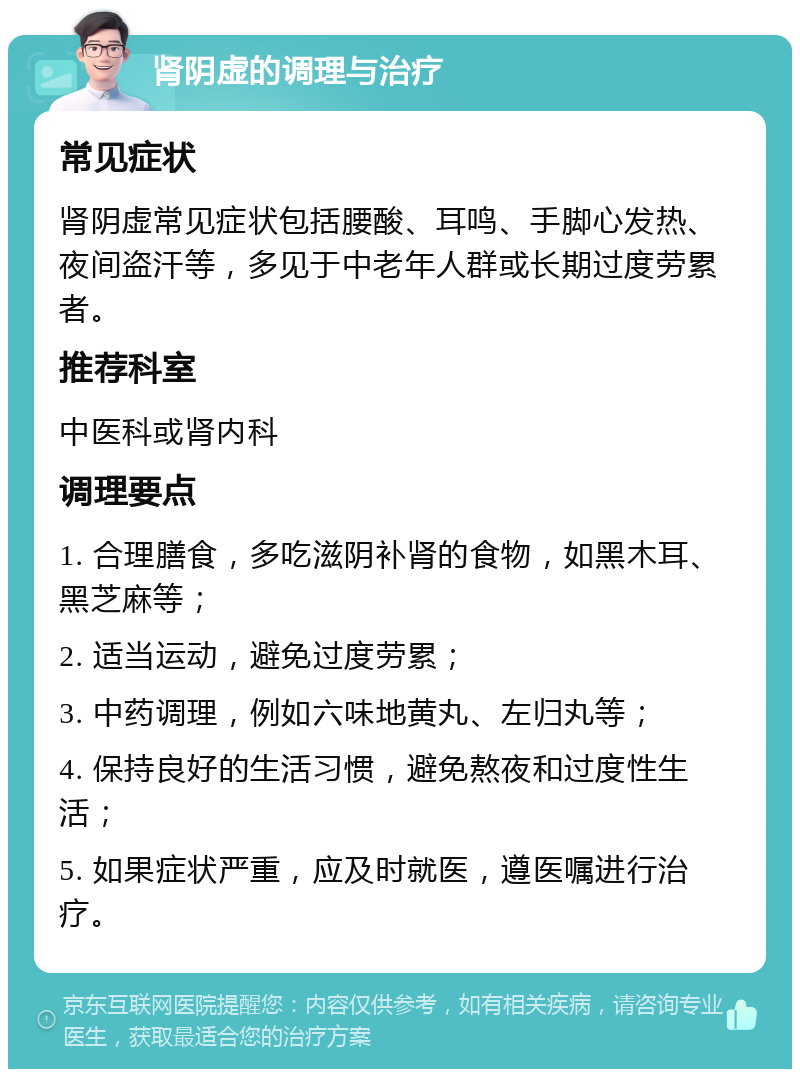 肾阴虚的调理与治疗

常见症状

肾阴虚常见症状包括腰酸、耳鸣、手脚心发热、夜间盗汗等，多见于中老年人群或长期过度劳累者。

推荐科室

中医科或肾内科

调理要点

1. 合理膳食，多吃滋阴补肾的食物，如黑木耳、黑芝麻等；

2. 适当运动，避免过度劳累；

3. 中药调理，例如六味地黄丸、左归丸等；

4. 保持良好的生活习惯，避免熬夜和过度性生活；

5. 如果症状严重，应及时就医，遵医嘱进行治疗。

京东互联网医院提醒您：内容仅供参考，如有相关疾病，请咨询专业医生，获取最适合您的治疗方案